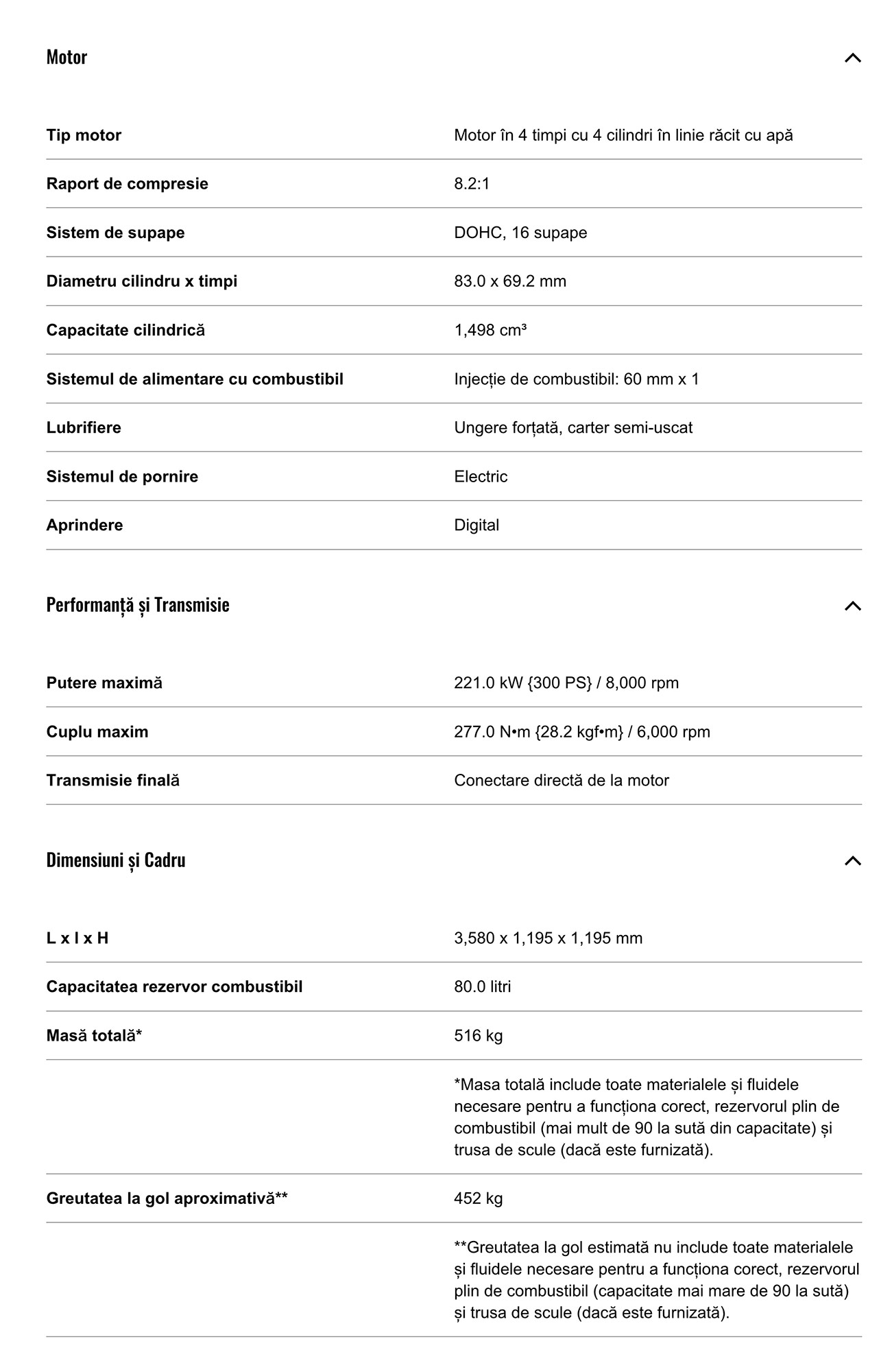 Motor

| | |
|---|---|
| Tip motor | Motor în 4 timpi cu 4 cilindri în linie răcit cu apă |
| Raport de compresie | 8.2:1 |
| Sistem de supape | DOHC, 16 supape |
| Diametru cilindru x timpi | 83.0 x 69.2 mm |
| Capacitate cilindrică | 1,498 cm³ |
| Sistemul de alimentare cu combustibil | Injecție de combustibil: 60 mm x 1 |
| Lubrifiere | Ungere forțată, carter semi-uscat |
| Sistemul de pornire | Electric |
| Aprindere | Digital |

Performanță și Transmisie

| | |
|---|---|
| Putere maximă | 221.0 kW {300 PS} / 8,000 rpm |
| Cuplu maxim | 277.0 N•m {28.2 kgf•m} / 6,000 rpm |
| Transmisie finală | Conectare directă de la motor |

Dimensiuni și Cadru

| | |
|---|---|
| L x l x H | 3,580 x 1,195 x 1,195 mm |
| Capacitatea rezervor combustibil | 80.0 litri |
| Masă totală* | 516 kg |
| | *Masa totală include toate materialele și fluidele necesare pentru a funcționa corect, rezervorul plin de combustibil (mai mult de 90 la sută din capacitate) și trusa de scule (dacă este furnizată). |
| Greutatea la gol aproximativă** | 452 kg |
| | **Greutatea la gol estimată nu include toate materialele și fluidele necesare pentru a funcționa corect, rezervorul plin de combustibil (capacitate mai mare de 90 la sută) și trusa de scule (dacă este furnizată). |